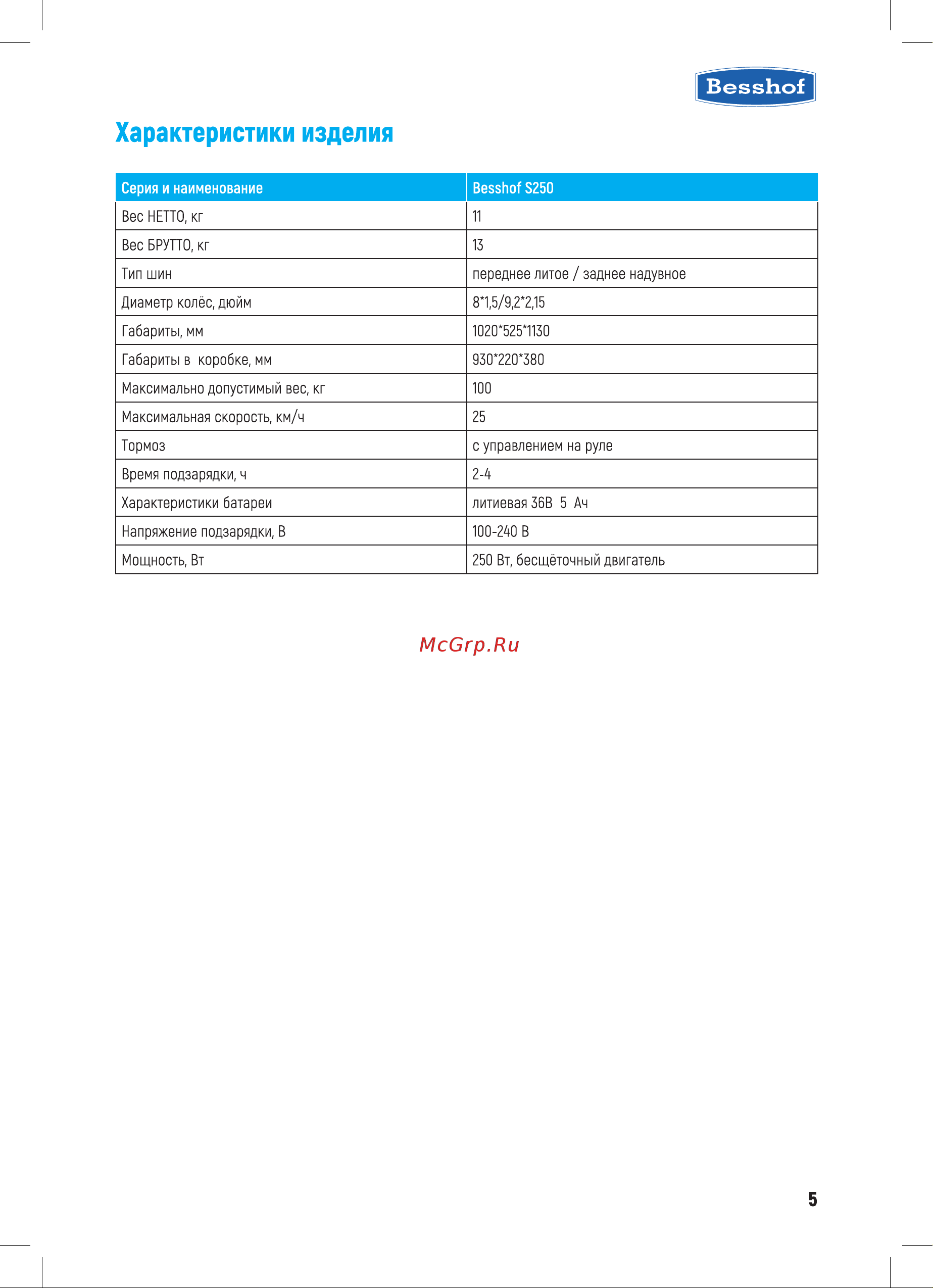 Besshof

Характеристики изделия

| Серия и наименование | Besshof S250 |
|---|---|
| Вес НЕТТО, кг | 11 |
| Вес БРУТТО, кг | 13 |
| Тип шин | переднее литое / заднее надувное |
| Диаметр колёс, дюйм | 8*1,5/9,2*2,15 |
| Габариты, мм | 1020*525*1130 |
| Габариты в коробке, мм | 930*220*380 |
| Максимально допустимый вес, кг | 100 |
| Максимальная скорость, км/ч | 25 |
| Тормоз | с управлением на руле |
| Время подзарядки, ч | 2-4 |
| Характеристики батареи | литиевая 36В 5 Ач |
| Напряжение подзарядки, В | 100-240 В |
| Мощность, Вт | 250 Вт, бесщёточный двигатель |

McGrp.Ru

5